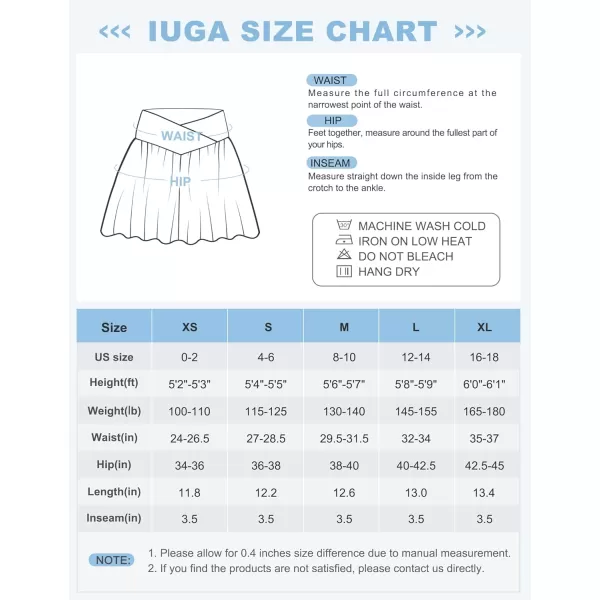 <<< IUGA SIZE CHART >>>

WAIST
HIP

WAIST
Measure the full circumference at the narrowest point of the waist.

HIP
Feet together, measure around the fullest part of your hips.

INSEAM
Measure straight down the inside leg from the crotch to the ankle.

30°
MACHINE WASH COLD
IRON ON LOW HEAT
DO NOT BLEACH
HANG DRY

| Size | XS | S | M | L | XL |
|---|---|---|---|---|---|
| US size | 0-2 | 4-6 | 8-10 | 12-14 | 16-18 |
| Height(ft) | 5'2"-5'3" | 5'4"-5'5" | 5'6"-5'7" | 5'8"-5'9" | 6'0"-6'1" |
| Weight(lb) | 100-110 | 115-125 | 130-140 | 145-155 | 165-180 |
| Waist(in) | 24-26.5 | 27-28.5 | 29.5-31.5 | 32-34 | 35-37 |
| Hip(in) | 34-36 | 36-38 | 38-40 | 40-42.5 | 42.5-45 |
| Length(in) | 11.8 | 12.2 | 12.6 | 13.0 | 13.4 |
| Inseam(in) | 3.5 | 3.5 | 3.5 | 3.5 | 3.5 |

NOTE: 1. Please allow for 0.4 inches size difference due to manual measurement.
2. If you find the products are not satisfied, please contact us directly.